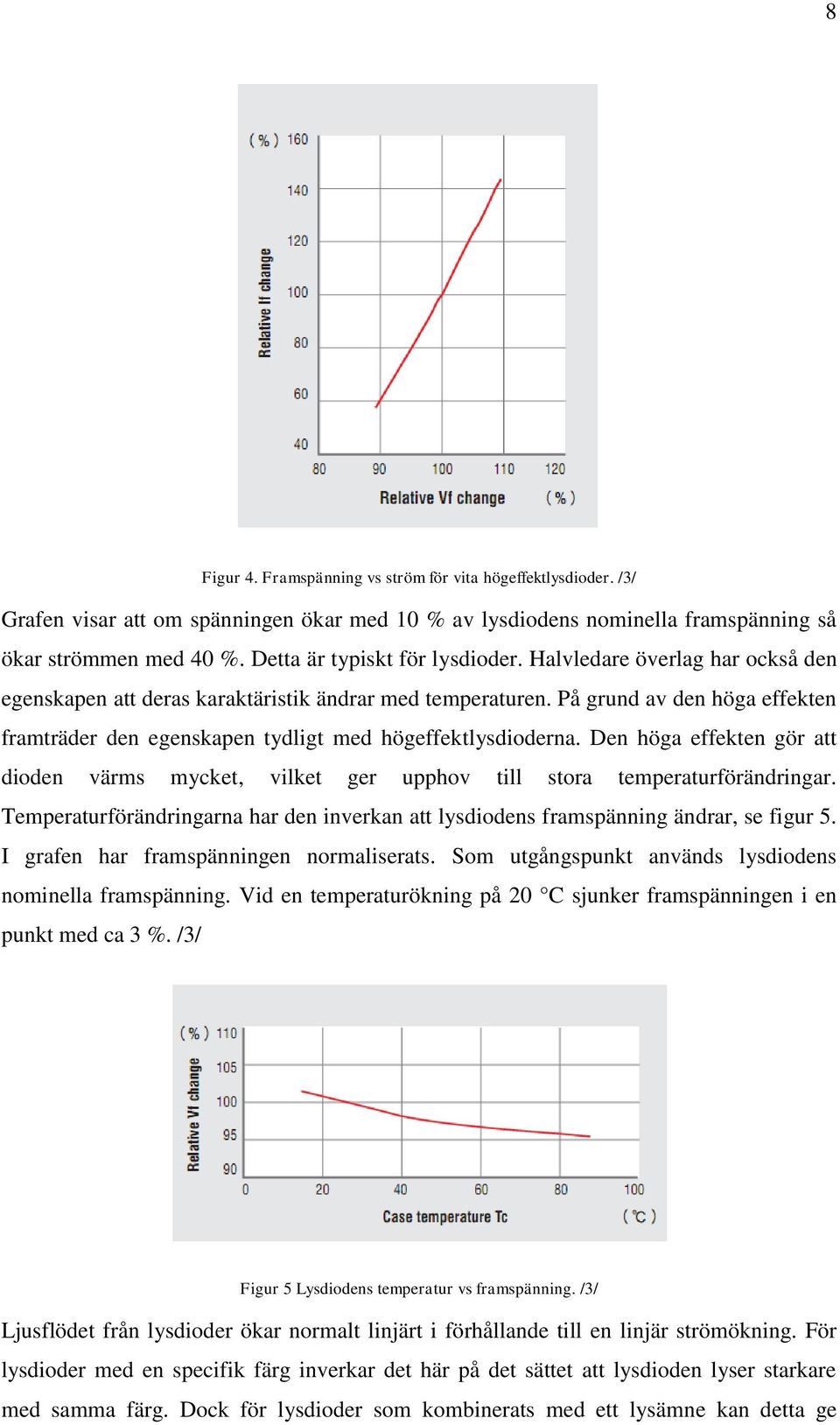 8

( % ) 160
140
120
100
80
60
40
Relative If change
80 90 100 110 120
Relative Vf change ( % )

Figur 4. Framspänning vs ström för vita högeffektlysdioder. /3/

Grafen visar att om spänningen ökar med 10 % av lysdiodens nominella framspänning så ökar strömmen med 40 %. Detta är typiskt för lysdioder. Halvledare överlag har också den egenskapen att deras karaktäristik ändrar med temperaturen. På grund av den höga effekten framträder den egenskapen tydligt med högeffektlysdioderna. Den höga effekten gör att dioden värms mycket, vilket ger upphov till stora temperaturförändringar. Temperaturförändringarna har den inverkan att lysdiodens framspänning ändrar, se figur 5. I grafen har framspänningen normaliserats. Som utgångspunkt används lysdiodens nominella framspänning. Vid en temperaturökning på 20 °C sjunker framspänningen i en punkt med ca 3 %. /3/

( % ) 110
105
100
95
90
Relative Vf change
0 20 40 60 80 100
Case temperature Tc ( ℃ )

Figur 5 Lysdiodens temperatur vs framspänning. /3/

Ljusflödet från lysdioder ökar normalt linjärt i förhållande till en linjär strömökning. För lysdioder med en specifik färg inverkar det här på det sättet att lysdioden lyser starkare med samma färg. Dock för lysdioder som kombinerats med ett lysämne kan detta ge